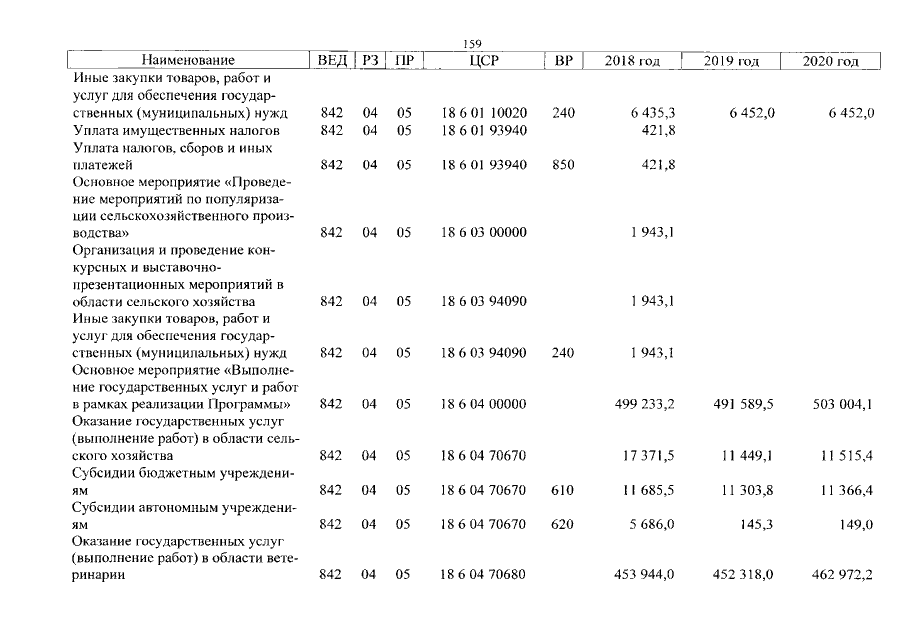 159

| Наименование | ВЕД | РЗ | ПР | ЦСР | ВР | 2018 год | 2019 год | 2020 год |
|---|---|---|---|---|---|---|---|---|
| Иные закупки товаров, работ и услуг для обеспечения государственных (муниципальных) нужд | 842 | 04 | 05 | 18 6 01 10020 | 240 | 6 435,3 | 6 452,0 | 6 452,0 |
| Уплата имущественных налогов | 842 | 04 | 05 | 18 6 01 93940 | | 421,8 | | |
| Уплата налогов, сборов и иных платежей | 842 | 04 | 05 | 18 6 01 93940 | 850 | 421,8 | | |
| Основное мероприятие «Проведение мероприятий по популяризации сельскохозяйственного производства» | 842 | 04 | 05 | 18 6 03 00000 | | 1 943,1 | | |
| Организация и проведение конкурсных и выставочно-презентационных мероприятий в области сельского хозяйства | 842 | 04 | 05 | 18 6 03 94090 | | 1 943,1 | | |
| Иные закупки товаров, работ и услуг для обеспечения государственных (муниципальных) нужд | 842 | 04 | 05 | 18 6 03 94090 | 240 | 1 943,1 | | |
| Основное мероприятие «Выполнение государственных услуг и работ в рамках реализации Программы» | 842 | 04 | 05 | 18 6 04 00000 | | 499 233,2 | 491 589,5 | 503 004,1 |
| Оказание государственных услуг (выполнение работ) в области сельского хозяйства | 842 | 04 | 05 | 18 6 04 70670 | | 17 371,5 | 11 449,1 | 11 515,4 |
| Субсидии бюджетным учреждениям | 842 | 04 | 05 | 18 6 04 70670 | 610 | 11 685,5 | 11 303,8 | 11 366,4 |
| Субсидии автономным учреждениям | 842 | 04 | 05 | 18 6 04 70670 | 620 | 5 686,0 | 145,3 | 149,0 |
| Оказание государственных услуг (выполнение работ) в области ветеринарии | 842 | 04 | 05 | 18 6 04 70680 | | 453 944,0 | 452 318,0 | 462 972,2 |